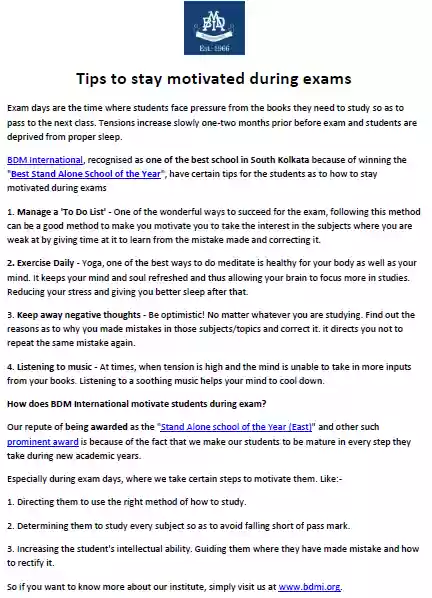 BDM

Est. 1966

Tips to stay motivated during exams

Exam days are the time where students face pressure from the books they need to study so as to pass to the next class. Tensions increase slowly one-two months prior before exam and students are deprived from proper sleep.

BDM International, recognised as one of the best school in South Kolkata because of winning the "Best Stand Alone School of the Year", have certain tips for the students as to how to stay motivated during exams

1. Manage a 'To Do List' - One of the wonderful ways to succeed for the exam, following this method can be a good method to make you motivate you to take the interest in the subjects where you are weak at by giving time at it to learn from the mistake made and correcting it.

2. Exercise Daily - Yoga, one of the best ways to do meditate is healthy for your body as well as your mind. It keeps your mind and soul refreshed and thus allowing your brain to focus more in studies. Reducing your stress and giving you better sleep after that.

3. Keep away negative thoughts - Be optimistic! No matter whatever you are studying. Find out the reasons as to why you made mistakes in those subjects/topics and correct it. it directs you not to repeat the same mistake again.

4. Listening to music - At times, when tension is high and the mind is unable to take in more inputs from your books. Listening to a soothing music helps your mind to cool down.

How does BDM International motivate students during exam?

Our repute of being awarded as the "Stand Alone school of the Year (East)" and other such prominent award is because of the fact that we make our students to be mature in every step they take during new academic years.

Especially during exam days, where we take certain steps to motivate them. Like:-

1. Directing them to use the right method of how to study.

2. Determining them to study every subject so as to avoid falling short of pass mark.

3. Increasing the student's intellectual ability. Guiding them where they have made mistake and how to rectify it.

So if you want to know more about our institute, simply visit us at www.bdmi.org.